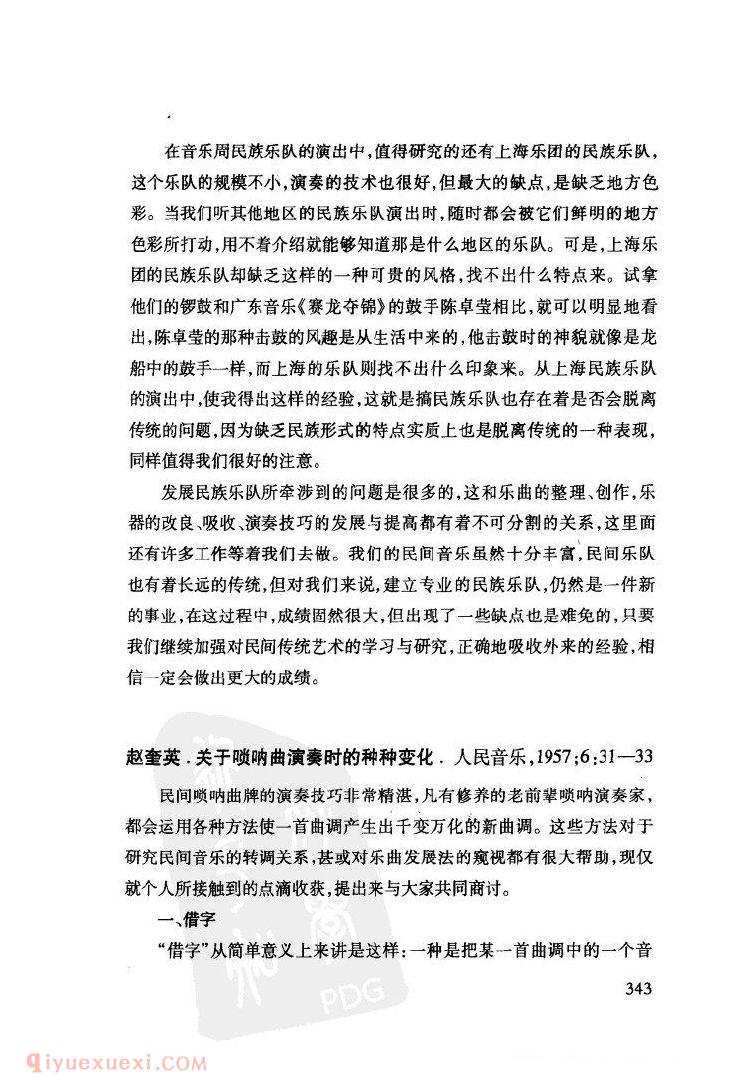 在音乐周民族乐队的演出中，值得研究的还有上海乐团的民族乐队，这个乐队的规模不小，演奏的技术也很好，但最大的缺点，是缺乏地方色彩。当我们听其他地区的民族乐队演出时，随时都会被它们鲜明的地方色彩所打动，用不着介绍就能够知道那是什么地区的乐队。可是，上海乐团的民族乐队却缺乏这样的一种可贵的风格，找不出什么特点来。试拿他们的锣鼓和广东音乐《赛龙夺锦》的鼓手陈卓莹相比，就可以明显地看出，陈卓莹的那种击鼓的风趣是从生活中来的，他击鼓时的神貌就像是龙船中的鼓手一样，而上海的乐队则找不出什么印象来。从上海民族乐队的演出中，使我得出这样的经验，这就是搞民族乐队也存在着是否会脱离传统的问题，因为缺乏民族形式的特点实质上也是脱离传统的一种表现，同样值得我们很好的注意。

发展民族乐队所牵涉到的问题是很多的，这和乐曲的整理、创作，乐器的改良、吸收、演奏技巧的发展与提高都有着不可分割的关系，这里面还有许多工作等着我们去做。我们的民间音乐虽然十分丰富，民间乐队也有着长远的传统，但对我们来说，建立专业的民族乐队，仍然是一件新的事业，在这过程中，成绩固然很大，但出现了一些缺点也是难免的，只要我们继续加强对民间传统艺术的学习与研究，正确地吸收外来的经验，相信一定会做出更大的成绩。

赵奎英．关于唢呐曲演奏时的种种变化．人民音乐，1957；6：31—33

民间唢呐曲牌的演奏技巧非常精湛，凡有修养的老前辈唢呐演奏家，都会运用各种方法使一首曲调产生出千变万化的新曲调。这些方法对于研究民间音乐的转调关系，甚或对乐曲发展法的窥视都有很大帮助，现仅就个人所接触到的点滴收获，提出来与大家共同商讨。

一、借字

“借字”从简单意义上来讲是这样：一种是把某一首曲调中的一个音

343

PDG

qiyuexuexi.com